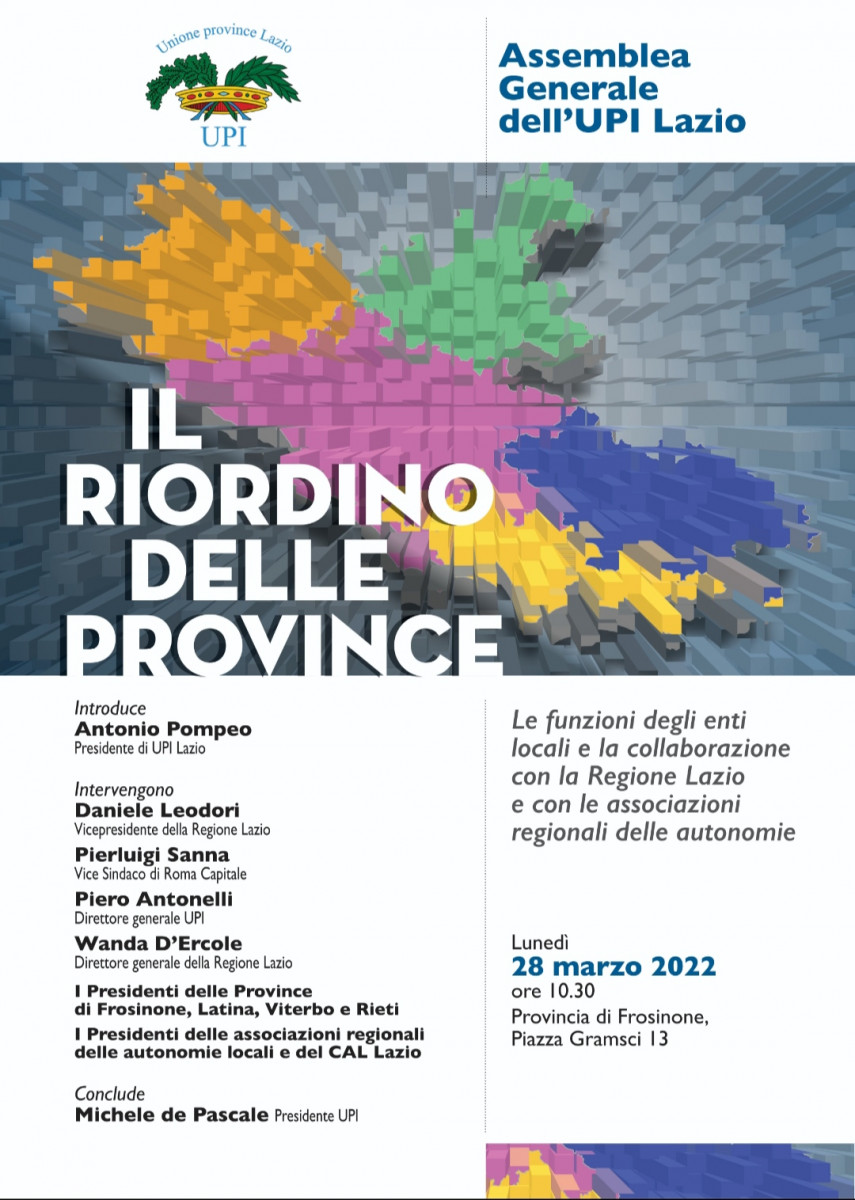 Unione province Lazio
UPI

Assemblea Generale dell'UPI Lazio

IL RIORDINO DELLE PROVINCE

Introduce
Antonio Pompeo
Presidente di UPI Lazio

Intervengono
Daniele Leodori
Vicepresidente della Regione Lazio
Pierluigi Sanna
Vice Sindaco di Roma Capitale
Piero Antonelli
Direttore generale UPI
Wanda D'Ercole
Direttore generale della Regione Lazio
I Presidenti delle Province di Frosinone, Latina, Viterbo e Rieti
I Presidenti delle associazioni regionali delle autonomie locali e del CAL Lazio

Conclude
Michele de Pascale Presidente UPI

Le funzioni degli enti locali e la collaborazione con la Regione Lazio e con le associazioni regionali delle autonomie

Lunedì
28 marzo 2022
ore 10.30
Provincia di Frosinone,
Piazza Gramsci 13